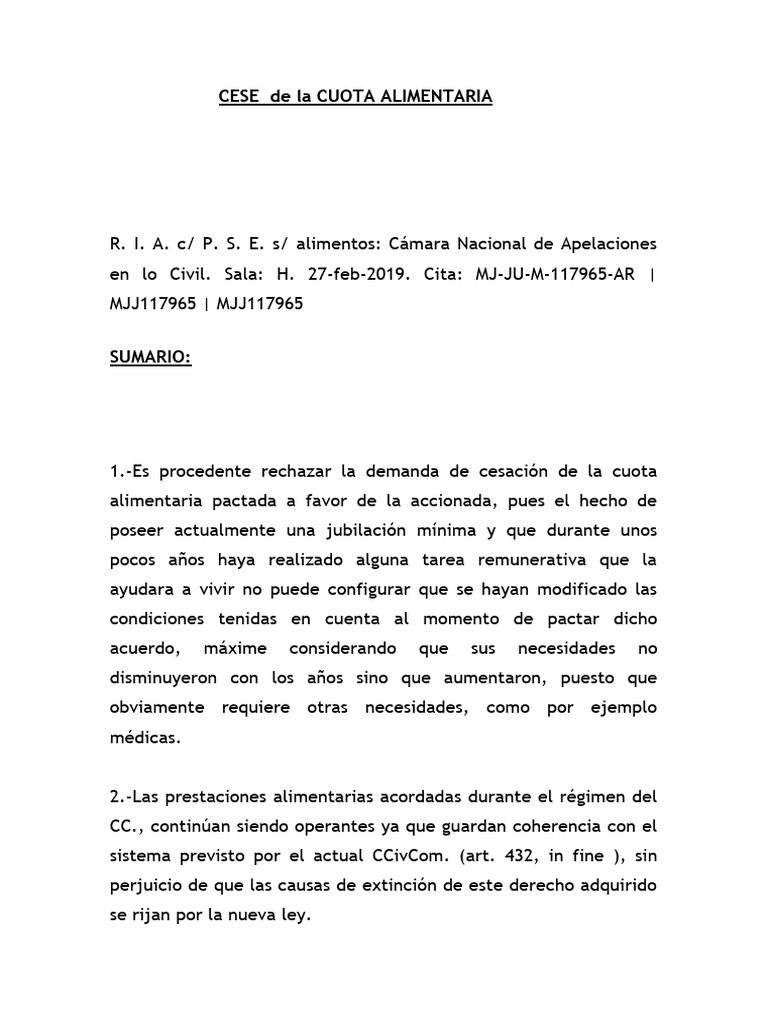 CESE de la CUOTA ALIMENTARIA

R. I. A. c/ P. S. E. s/ alimentos: Cámara Nacional de Apelaciones en lo Civil. Sala: H. 27-feb-2019. Cita: MJ-JU-M-117965-AR | MJJ117965 | MJJ117965

SUMARIO:

1.-Es procedente rechazar la demanda de cesación de la cuota alimentaria pactada a favor de la accionada, pues el hecho de poseer actualmente una jubilación mínima y que durante unos pocos años haya realizado alguna tarea remunerativa que la ayudara a vivir no puede configurar que se hayan modificado las condiciones tenidas en cuenta al momento de pactar dicho acuerdo, máxime considerando que sus necesidades no disminuyeron con los años sino que aumentaron, puesto que obviamente requiere otras necesidades, como por ejemplo médicas.

2.-Las prestaciones alimentarias acordadas durante el régimen del CC., continúan siendo operantes ya que guardan coherencia con el sistema previsto por el actual CCivCom. (art. 432, in fine ), sin perjuicio de que las causas de extinción de este derecho adquirido se rijan por la nueva ley.